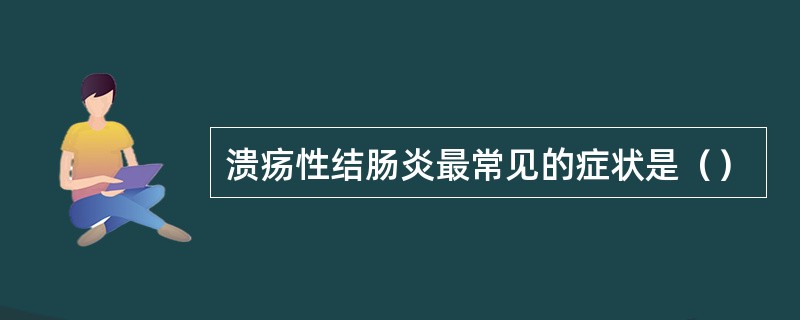 溃疡性结肠炎最常见的症状是（）